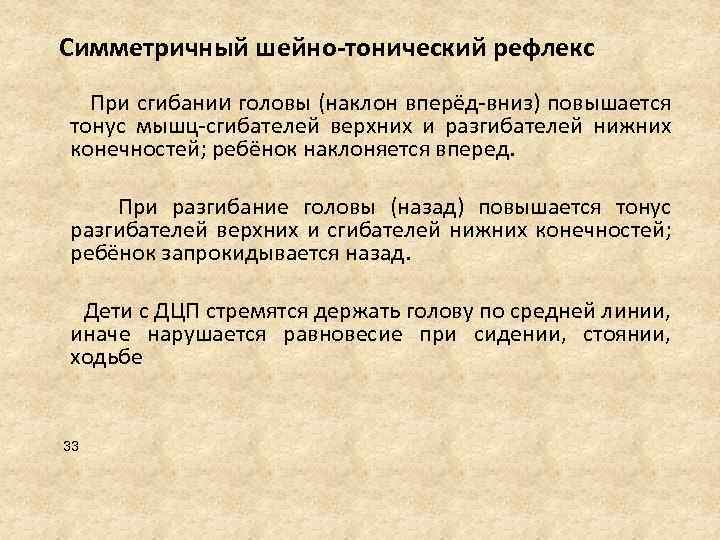 Симметричный шейно-тонический рефлекс

При сгибании головы (наклон вперёд-вниз) повышается тонус мышц-сгибателей верхних и разгибателей нижних конечностей; ребёнок наклоняется вперед.

При разгибание головы (назад) повышается тонус разгибателей верхних и сгибателей нижних конечностей; ребёнок запрокидывается назад.

Дети с ДЦП стремятся держать голову по средней линии, иначе нарушается равновесие при сидении, стоянии, ходьбе

33